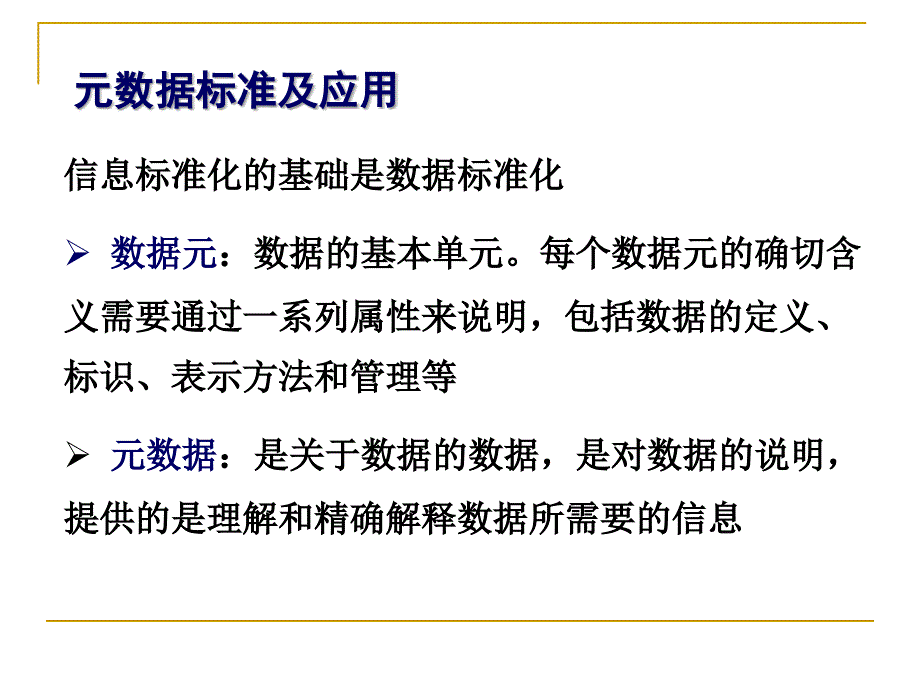 元数据标准及应用

信息标准化的基础是数据标准化

➢ 数据元：数据的基本单元。每个数据元的确切含义需要通过一系列属性来说明，包括数据的定义、标识、表示方法和管理等

➢ 元数据：是关于数据的数据，是对数据的说明，提供的是理解和精确解释数据所需要的信息